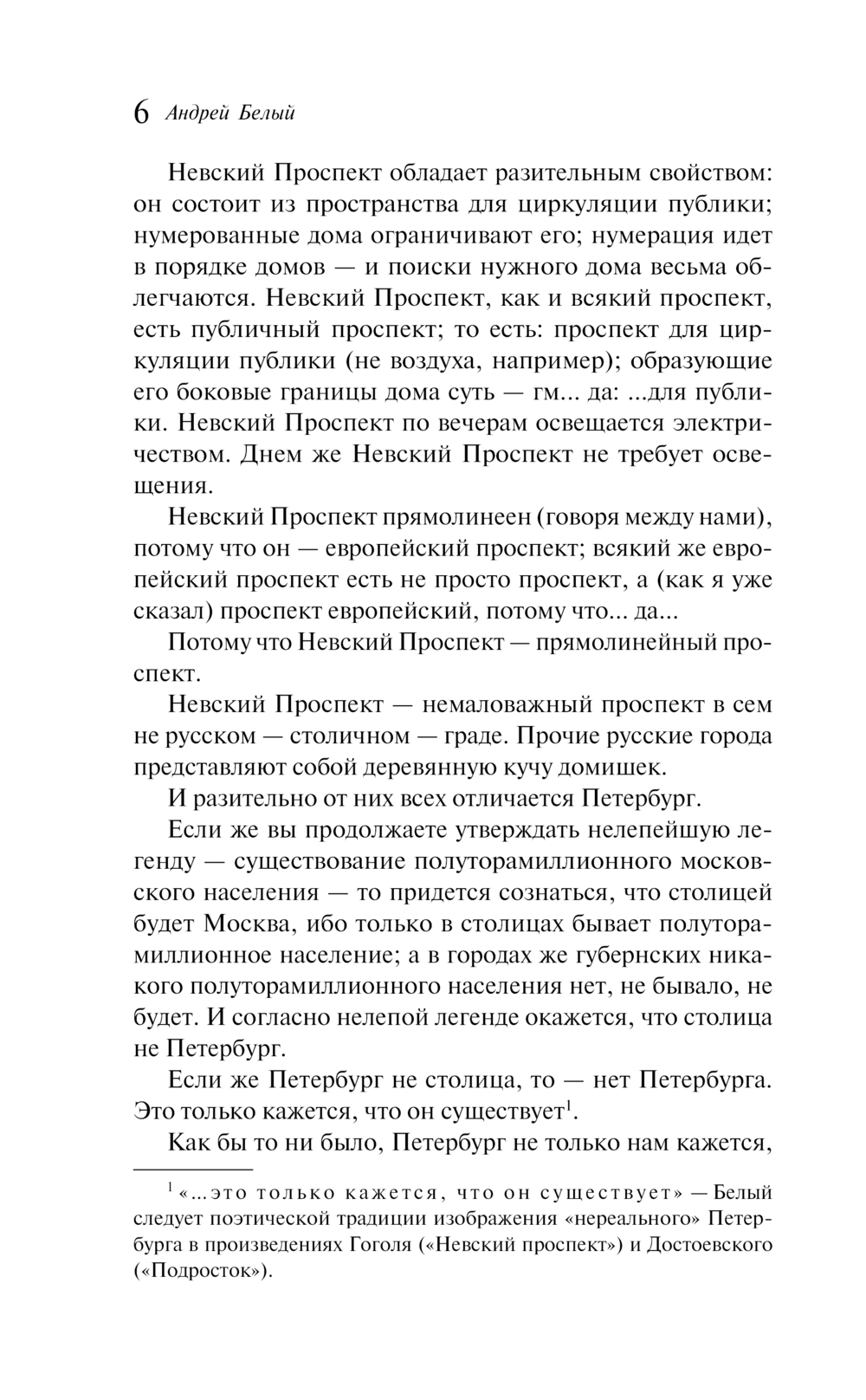 6 Андрей Белый

Невский Проспект обладает разительным свойством: он состоит из пространства для циркуляции публики; нумерованные дома ограничивают его; нумерация идет в порядке домов — и поиски нужного дома весьма облегчаются. Невский Проспект, как и всякий проспект, есть публичный проспект; то есть: проспект для циркуляции публики (не воздуха, например); образующие его боковые границы дома суть — гм... да: ...для публики. Невский Проспект по вечерам освещается электричеством. Днем же Невский Проспект не требует освещения.

Невский Проспект прямолинеен (говоря между нами), потому что он — европейский проспект; всякий же европейский проспект есть не просто проспект, а (как я уже сказал) проспект европейский, потому что... да...

Потому что Невский Проспект — прямолинейный проспект.

Невский Проспект — немаловажный проспект в сем не русском — столичном — граде. Прочие русские города представляют собой деревянную кучу домишек.

И разительно от них всех отличается Петербург.

Если же вы продолжаете утверждать нелепейшую легенду — существование полуторамиллионного московского населения — то придется сознаться, что столицей будет Москва, ибо только в столицах бывает полуторамиллионное население; а в городах же губернских никакого полуторамиллионного населения нет, не бывало, не будет. И согласно нелепой легенде окажется, что столица не Петербург.

Если же Петербург не столица, то — нет Петербурга. Это только кажется, что он существует$^1$.

Как бы то ни было, Петербург не только нам кажется,

$^1$ «...это только кажется, что он существует» — Белый следует поэтической традиции изображения «нереального» Петербурга в произведениях Гоголя («Невский проспект») и Достоевского («Подросток»).